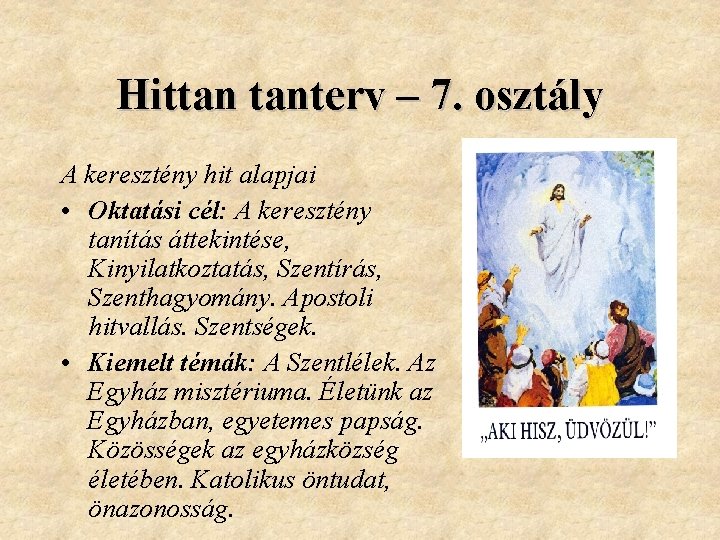 Hittan tanterv – 7. osztály

A keresztény hit alapjai

• Oktatási cél: A keresztény tanítás áttekintése, Kinyilatkoztatás, Szentírás, Szenthagyomány. Apostoli hitvallás. Szentségek.

• Kiemelt témák: A Szentlélek. Az Egyház misztériuma. Életünk az Egyházban, egyetemes papság. Közösségek az egyházközség életében. Katolikus öntudat, önazonosság.

„AKI HISZ, ÜDVÖZÜL!"